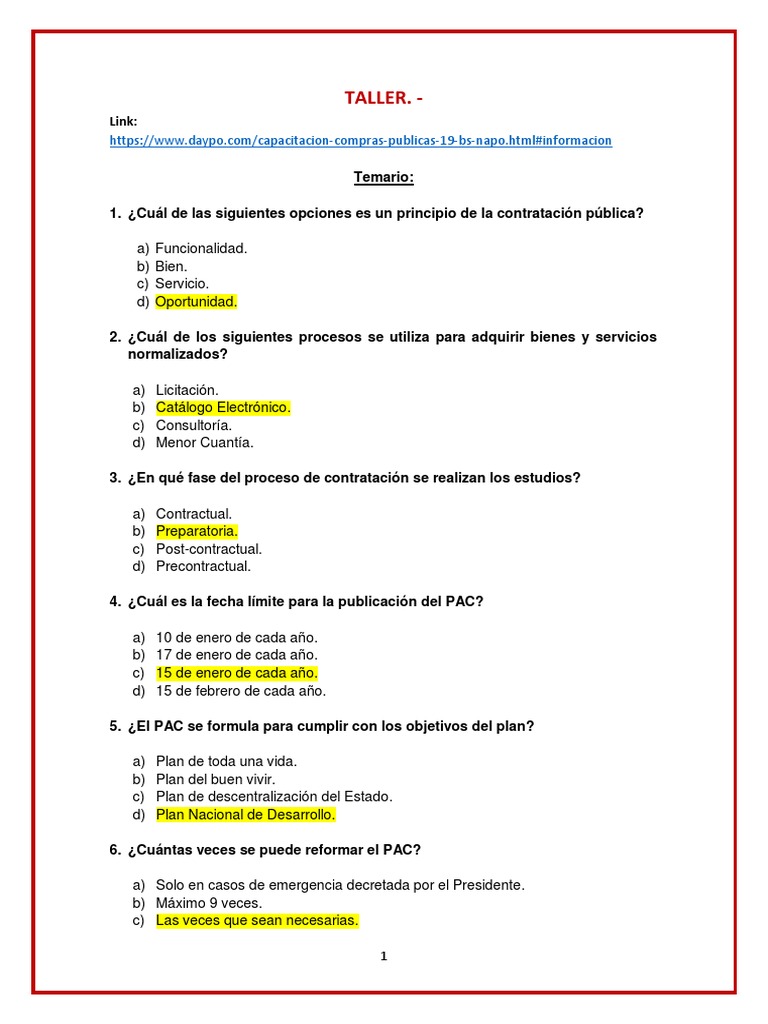 TALLER. -

Link:
https://www.daypo.com/capacitacion-compras-publicas-19-bs-napo.html#informacion

Temario:

1. ¿Cuál de las siguientes opciones es un principio de la contratación pública?

a) Funcionalidad.
b) Bien.
c) Servicio.
d) Oportunidad.

2. ¿Cuál de los siguientes procesos se utiliza para adquirir bienes y servicios normalizados?

a) Licitación.
b) Catálogo Electrónico.
c) Consultoría.
d) Menor Cuantía.

3. ¿En qué fase del proceso de contratación se realizan los estudios?

a) Contractual.
b) Preparatoria.
c) Post-contractual.
d) Precontractual.

4. ¿Cuál es la fecha límite para la publicación del PAC?

a) 10 de enero de cada año.
b) 17 de enero de cada año.
c) 15 de enero de cada año.
d) 15 de febrero de cada año.

5. ¿El PAC se formula para cumplir con los objetivos del plan?

a) Plan de toda una vida.
b) Plan del buen vivir.
c) Plan de descentralización del Estado.
d) Plan Nacional de Desarrollo.

6. ¿Cuántas veces se puede reformar el PAC?

a) Solo en casos de emergencia decretada por el Presidente.
b) Máximo 9 veces.
c) Las veces que sean necesarias.

1